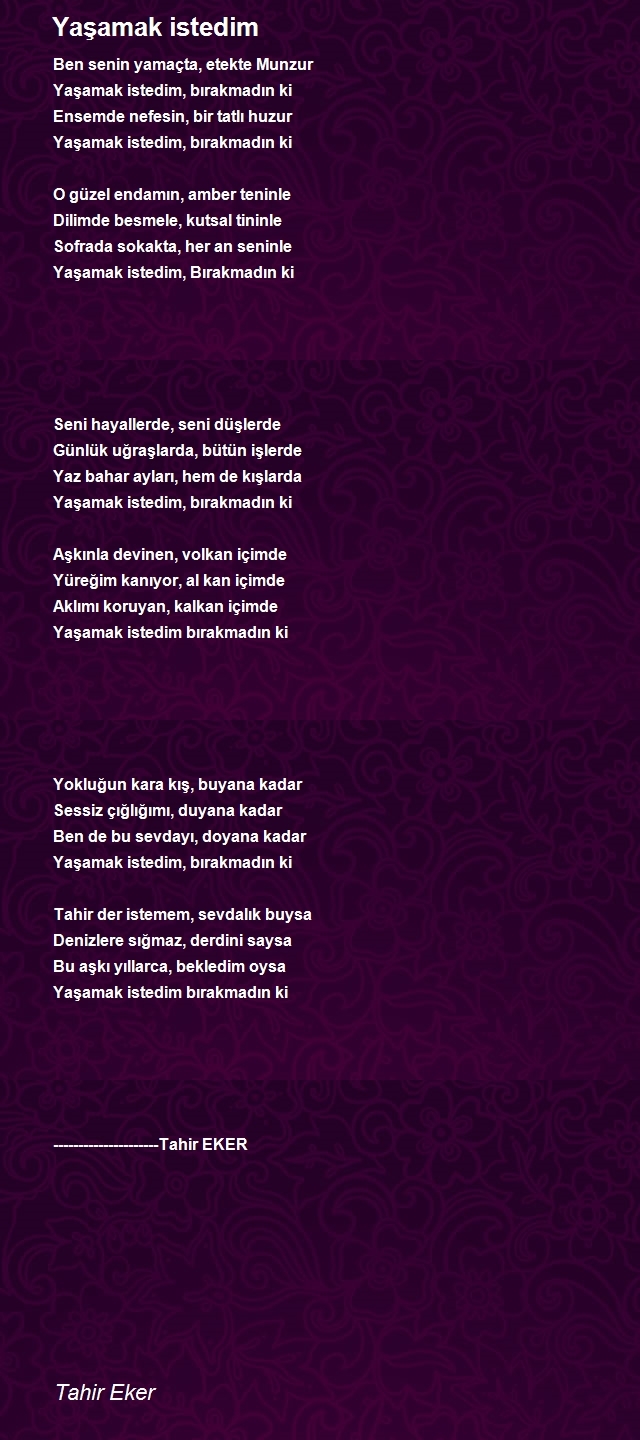 Yaşamak istedim

Ben senin yamaçta, etekte Munzur
Yaşamak istedim, bırakmadın ki
Ensemde nefesin, bir tatlı huzur
Yaşamak istedim, bırakmadın ki

O güzel endamın, amber teninle
Dilimde besmele, kutsal tininle
Sofrada sokakta, her an seninle
Yaşamak istedim, Bırakmadın ki

Seni hayallerde, seni düşlerde
Günlük uğraşlarda, bütün işlerde
Yaz bahar ayları, hem de kışlarda
Yaşamak istedim, bırakmadın ki

Aşkınla devinen, volkan içimde
Yüreğim kanıyor, al kan içimde
Aklımı koruyan, kalkan içimde
Yaşamak istedim bırakmadın ki

Yokluğun kara kış, buyana kadar
Sessiz çığlığımı, duyana kadar
Ben de bu sevdayı, doyana kadar
Yaşamak istedim, bırakmadın ki

Tahir der istemem, sevdalık buysa
Denizlere sığmaz, derdini saysa
Bu aşkı yıllarca, bekledim oysa
Yaşamak istedim bırakmadın ki

---------------------Tahir EKER

Tahir Eker